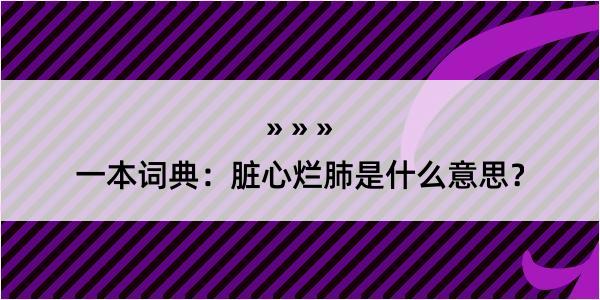 » » »
一本词典：脏心烂肺是什么意思？